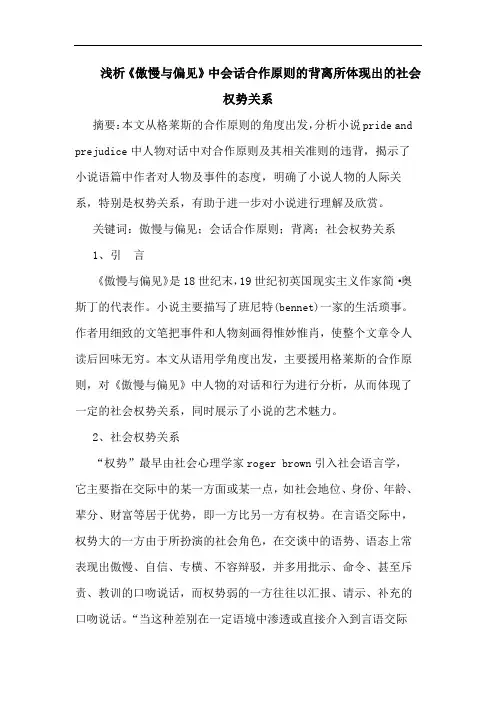 浅析《傲慢与偏见》中会话合作原则的背离所体现出的社会权势关系

摘要：本文从格莱斯的合作原则的角度出发，分析小说pride and prejudice中人物对话中对合作原则及其相关准则的违背，揭示了小说语篇中作者对人物及事件的态度，明确了小说人物的人际关系，特别是权势关系，有助于进一步对小说进行理解及欣赏。

关键词：傲慢与偏见；会话合作原则；背离；社会权势关系

1、引 言

《傲慢与偏见》是18世纪末，19世纪初英国现实主义作家简•奥斯丁的代表作。小说主要描写了班尼特(bennet)一家的生活琐事。作者用细致的文笔把事件和人物刻画得惟妙惟肖，使整个文章令人读后回味无穷。本文从语用学角度出发，主要援用格莱斯的合作原则，对《傲慢与偏见》中人物的对话和行为进行分析，从而体现了一定的社会权势关系，同时展示了小说的艺术魅力。

2、社会权势关系

“权势”最早由社会心理学家roger brown引入社会语言学，它主要指在交际中的某一方面或某一点，如社会地位、身份、年龄、辈分、财富等居于优势，即一方比另一方有权势。在言语交际中，权势大的一方由于所扮演的社会角色，在交谈中的语势、语态上常表现出傲慢、自信、专横、不容辩驳，并多用批示、命令、甚至斥责、教训的口吻说话，而权势弱的一方往往以汇报、请示、补充的口吻说话。“当这种差别在一定语境中渗透或直接介入到言语交际